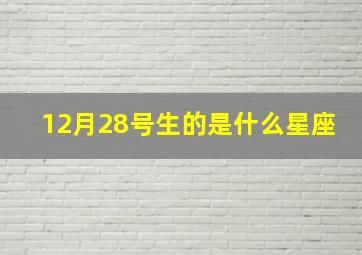 12月28号生的是什么星座